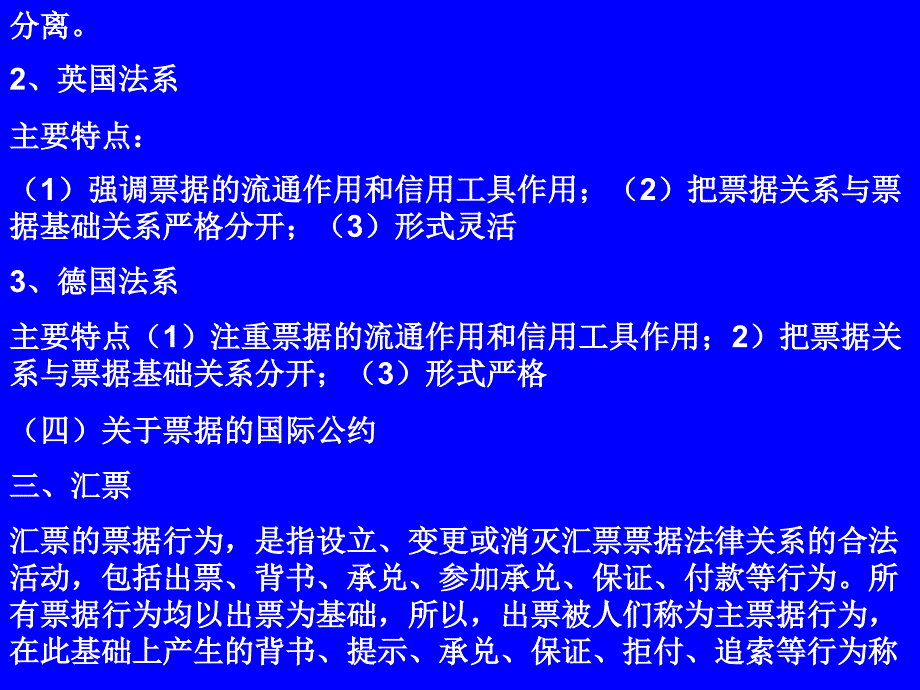 分离。

2、英国法系

主要特点：

（1）强调票据的流通作用和信用工具作用；（2）把票据关系与票据基础关系严格分开；（3）形式灵活

3、德国法系

主要特点（1）注重票据的流通作用和信用工具作用；2）把票据关系与票据基础关系分开；（3）形式严格

（四）关于票据的国际公约

三、汇票

汇票的票据行为，是指设立、变更或消灭汇票票据法律关系的合法活动，包括出票、背书、承兑、参加承兑、保证、付款等行为。所有票据行为均以出票为基础，所以，出票被人们称为主票据行为，在此基础上产生的背书、提示、承兑、保证、拒付、追索等行为称